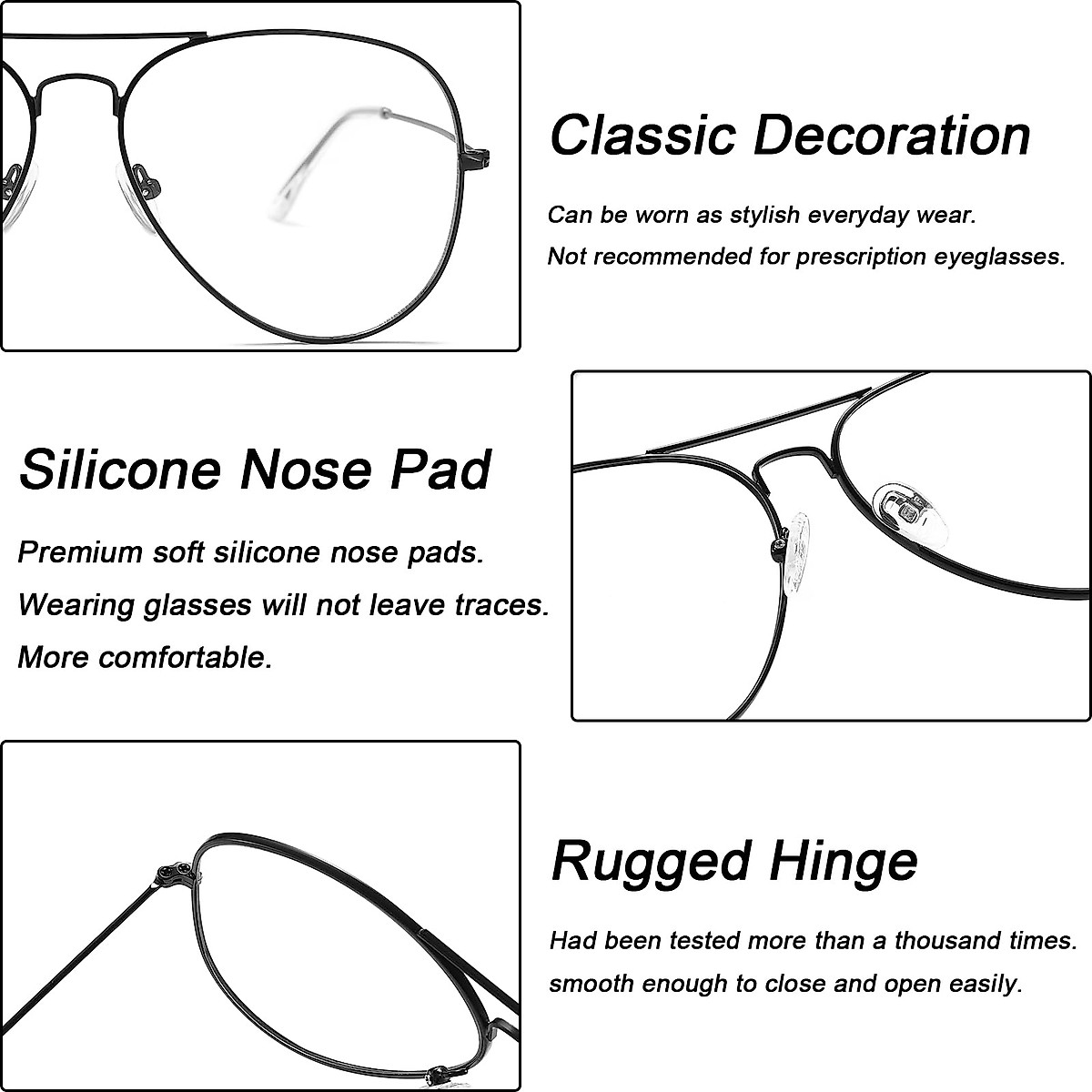 Classic Decoration

Can be worn as stylish everyday wear.
Not recommended for prescription eyeglasses.

Silicone Nose Pad

Premium soft silicone nose pads.
Wearing glasses will not leave traces.
More comfortable.

Rugged Hinge

Had been tested more than a thousand times.
smooth enough to close and open easily.